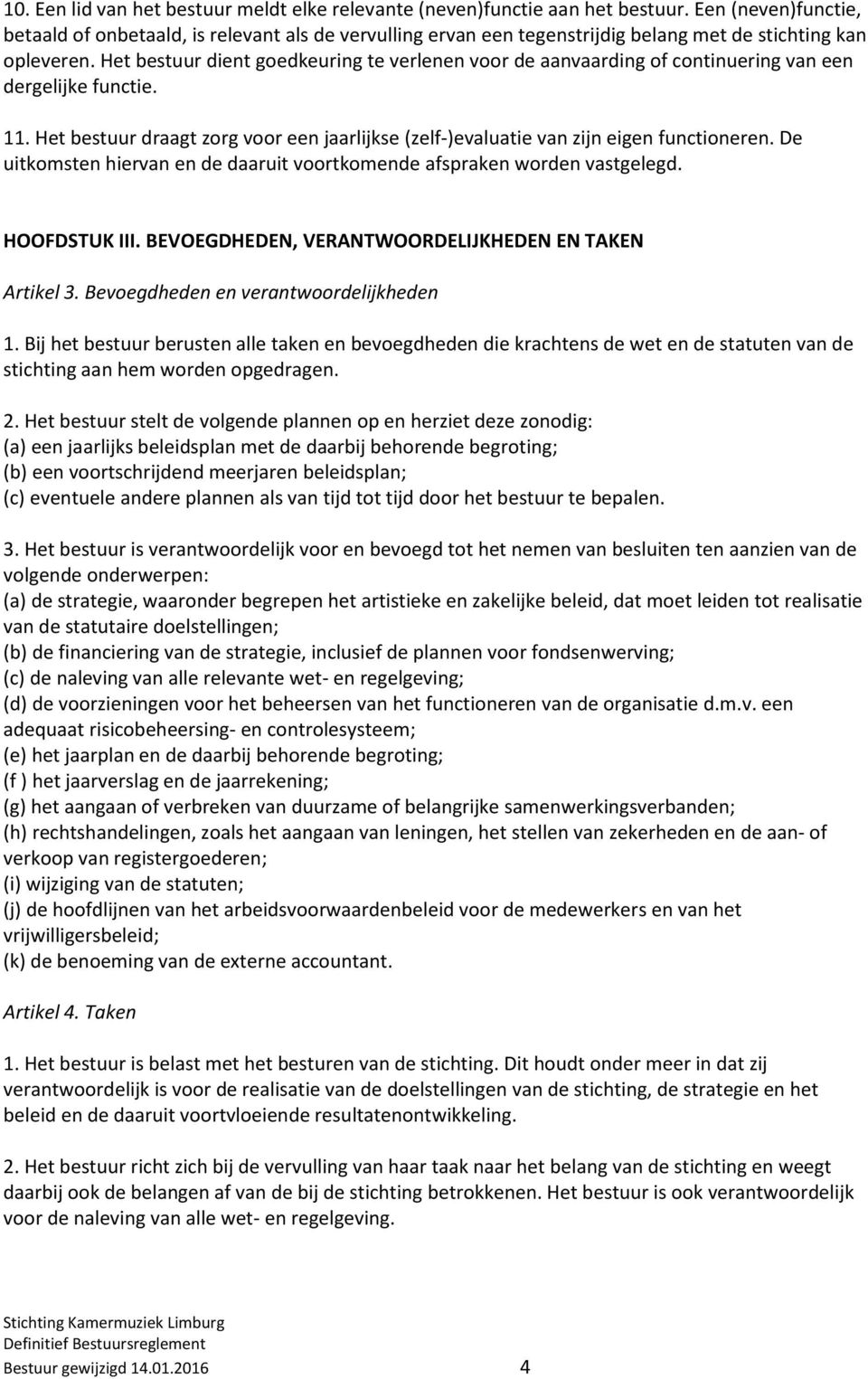 10. Een lid van het bestuur meldt elke relevante (neven)functie aan het bestuur. Een (neven)functie, betaald of onbetaald, is relevant als de vervulling ervan een tegenstrijdig belang met de stichting kan opleveren. Het bestuur dient goedkeuring te verlenen voor de aanvaarding of continuering van een dergelijke functie.

11. Het bestuur draagt zorg voor een jaarlijkse (zelf-)evaluatie van zijn eigen functioneren. De uitkomsten hiervan en de daaruit voortkomende afspraken worden vastgelegd.

HOOFDSTUK III. BEVOEGDHEDEN, VERANTWOORDELIJKHEDEN EN TAKEN

Artikel 3. Bevoegdheden en verantwoordelijkheden

1. Bij het bestuur berusten alle taken en bevoegdheden die krachtens de wet en de statuten van de stichting aan hem worden opgedragen.

2. Het bestuur stelt de volgende plannen op en herziet deze zonodig:
(a) een jaarlijks beleidsplan met de daarbij behorende begroting;
(b) een voortschrijdend meerjaren beleidsplan;
(c) eventuele andere plannen als van tijd tot tijd door het bestuur te bepalen.

3. Het bestuur is verantwoordelijk voor en bevoegd tot het nemen van besluiten ten aanzien van de volgende onderwerpen:
(a) de strategie, waaronder begrepen het artistieke en zakelijke beleid, dat moet leiden tot realisatie van de statutaire doelstellingen;
(b) de financiering van de strategie, inclusief de plannen voor fondsenwerving;
(c) de naleving van alle relevante wet- en regelgeving;
(d) de voorzieningen voor het beheersen van het functioneren van de organisatie d.m.v. een adequaat risicobeheersing- en controlesysteem;
(e) het jaarplan en de daarbij behorende begroting;
(f ) het jaarverslag en de jaarrekening;
(g) het aangaan of verbreken van duurzame of belangrijke samenwerkingsverbanden;
(h) rechtshandelingen, zoals het aangaan van leningen, het stellen van zekerheden en de aan- of verkoop van registergoederen;
(i) wijziging van de statuten;
(j) de hoofdlijnen van het arbeidsvoorwaardenbeleid voor de medewerkers en van het vrijwilligersbeleid;
(k) de benoeming van de externe accountant.

Artikel 4. Taken

1. Het bestuur is belast met het besturen van de stichting. Dit houdt onder meer in dat zij verantwoordelijk is voor de realisatie van de doelstellingen van de stichting, de strategie en het beleid en de daaruit voortvloeiende resultatenontwikkeling.

2. Het bestuur richt zich bij de vervulling van haar taak naar het belang van de stichting en weegt daarbij ook de belangen af van de bij de stichting betrokkenen. Het bestuur is ook verantwoordelijk voor de naleving van alle wet- en regelgeving.

Stichting Kamermuziek Limburg
Definitief Bestuursreglement
Bestuur gewijzigd 14.01.2016 4